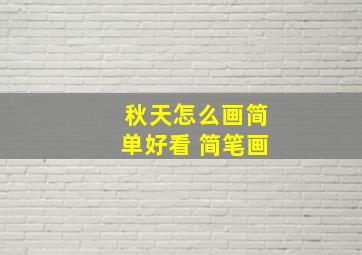 秋天怎么画简单好看 简笔画